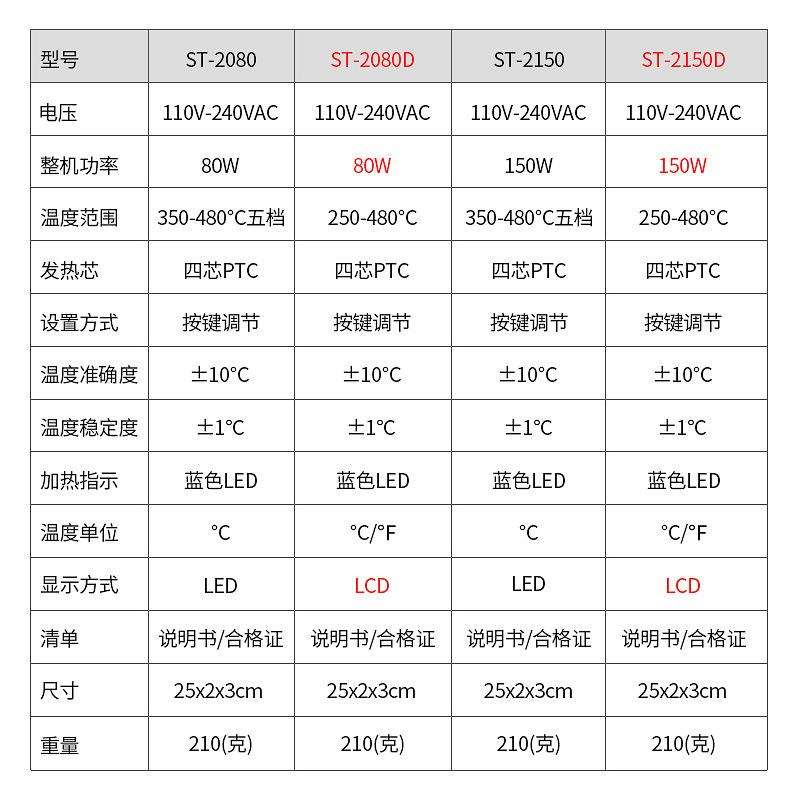 | 型号 | ST-2080 | ST-2080D | ST-2150 | ST-2150D |
|---|---|---|---|---|
| 电压 | 110V-240VAC | 110V-240VAC | 110V-240VAC | 110V-240VAC |
| 整机功率 | 80W | 80W | 150W | 150W |
| 温度范围 | 350-480°C五档 | 250-480°C | 350-480°C五档 | 250-480°C |
| 发热芯 | 四芯PTC | 四芯PTC | 四芯PTC | 四芯PTC |
| 设置方式 | 按键调节 | 按键调节 | 按键调节 | 按键调节 |
| 温度准确度 | ±10°C | ±10°C | ±10°C | ±10°C |
| 温度稳定度 | ±1°C | ±1°C | ±1°C | ±1°C |
| 加热指示 | 蓝色LED | 蓝色LED | 蓝色LED | 蓝色LED |
| 温度单位 | °C | °C/°F | °C | °C/°F |
| 显示方式 | LED | LCD | LED | LCD |
| 清单 | 说明书/合格证 | 说明书/合格证 | 说明书/合格证 | 说明书/合格证 |
| 尺寸 | 25x2x3cm | 25x2x3cm | 25x2x3cm | 25x2x3cm |
| 重量 | 210(克) | 210(克) | 210(克) | 210(克) |